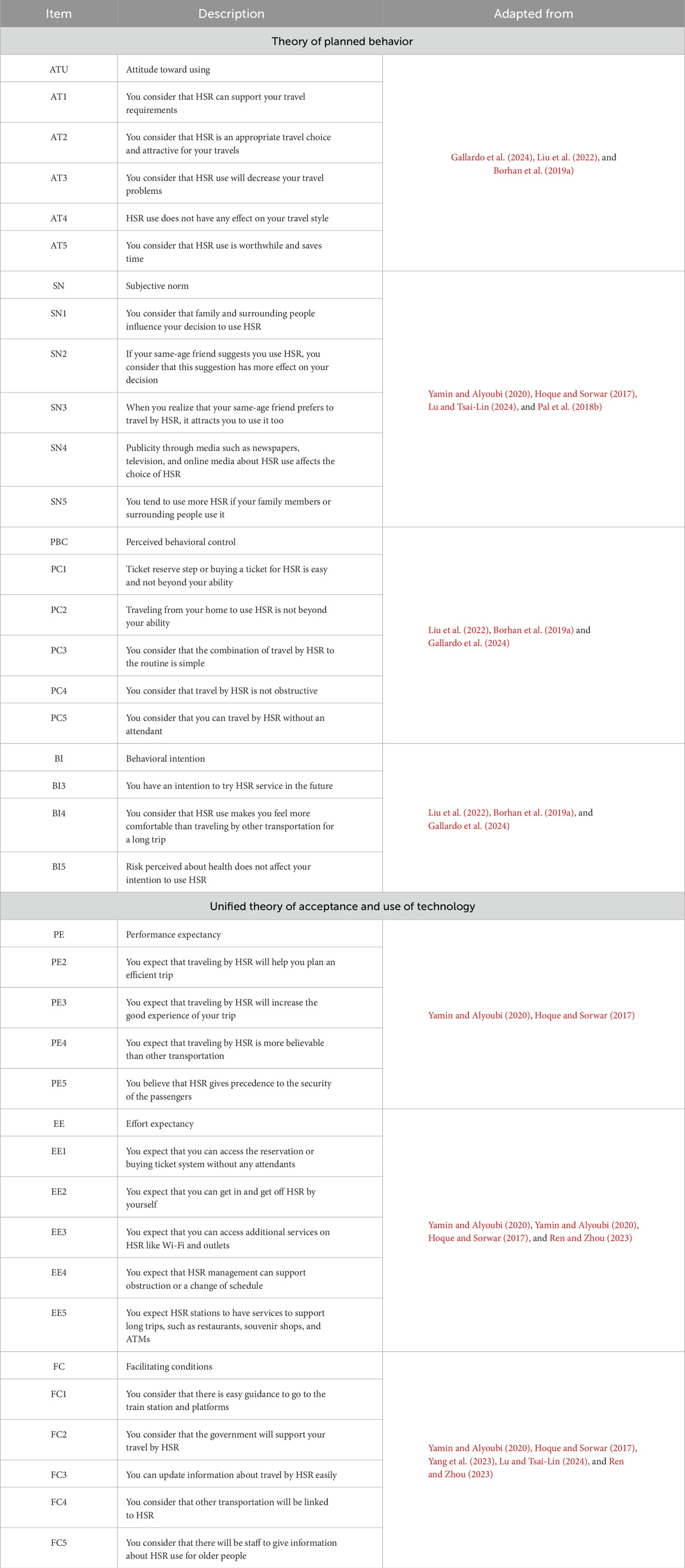 | Item | Description | Adapted from |
|---|---|---|
| Theory of planned behavior | | |
| ATU | Attitude toward using | Gallardo et al. (2024), Liu et al. (2022), and Borhan et al. (2019a) |
| AT1 | You consider that HSR can support your travel requirements | |
| AT2 | You consider that HSR is an appropriate travel choice and attractive for your travels | |
| AT3 | You consider that HSR use will decrease your travel problems | |
| AT4 | HSR use does not have any effect on your travel style | |
| AT5 | You consider that HSR use is worthwhile and saves time | |
| SN | Subjective norm | Yamin and Alyoubi (2020), Hoque and Sorwar (2017), Lu and Tsai-Lin (2024), and Pal et al. (2018b) |
| SN1 | You consider that family and surrounding people influence your decision to use HSR | |
| SN2 | If your same-age friend suggests you use HSR, you consider that this suggestion has more effect on your decision | |
| SN3 | When you realize that your same-age friend prefers to travel by HSR, it attracts you to use it too | |
| SN4 | Publicity through media such as newspapers, television, and online media about HSR use affects the choice of HSR | |
| SN5 | You tend to use more HSR if your family members or surrounding people use it | |
| PBC | Perceived behavioral control | Liu et al. (2022), Borhan et al. (2019a) and Gallardo et al. (2024) |
| PC1 | Ticket reserve step or buying a ticket for HSR is easy and not beyond your ability | |
| PC2 | Traveling from your home to use HSR is not beyond your ability | |
| PC3 | You consider that the combination of travel by HSR to the routine is simple | |
| PC4 | You consider that travel by HSR is not obstructive | |
| PC5 | You consider that you can travel by HSR without an attendant | |
| BI | Behavioral intention | Liu et al. (2022), Borhan et al. (2019a), and Gallardo et al. (2024) |
| BI3 | You have an intention to try HSR service in the future | |
| BI4 | You consider that HSR use makes you feel more comfortable than traveling by other transportation for a long trip | |
| BI5 | Risk perceived about health does not affect your intention to use HSR | |
| Unified theory of acceptance and use of technology | | |
| PE | Performance expectancy | Yamin and Alyoubi (2020), Hoque and Sorwar (2017) |
| PE2 | You expect that traveling by HSR will help you plan an efficient trip | |
| PE3 | You expect that traveling by HSR will increase the good experience of your trip | |
| PE4 | You expect that traveling by HSR is more believable than other transportation | |
| PE5 | You believe that HSR gives precedence to the security of the passengers | |
| EE | Effort expectancy | Yamin and Alyoubi (2020), Yamin and Alyoubi (2020), Hoque and Sorwar (2017), and Ren and Zhou (2023) |
| EE1 | You expect that you can access the reservation or buying ticket system without any attendants | |
| EE2 | You expect that you can get in and get off HSR by yourself | |
| EE3 | You expect that you can access additional services on HSR like Wi-Fi and outlets | |
| EE4 | You expect that HSR management can support obstruction or a change of schedule | |
| EE5 | You expect HSR stations to have services to support long trips, such as restaurants, souvenir shops, and ATMs | |
| FC | Facilitating conditions | Yamin and Alyoubi (2020), Hoque and Sorwar (2017), Yang et al. (2023), Lu and Tsai-Lin (2024), and Ren and Zhou (2023) |
| FC1 | You consider that there is easy guidance to go to the train station and platforms | |
| FC2 | You consider that the government will support your travel by HSR | |
| FC3 | You can update information about travel by HSR easily | |
| FC4 | You consider that other transportation will be linked to HSR | |
| FC5 | You consider that there will be staff to give information about HSR use for older people | |